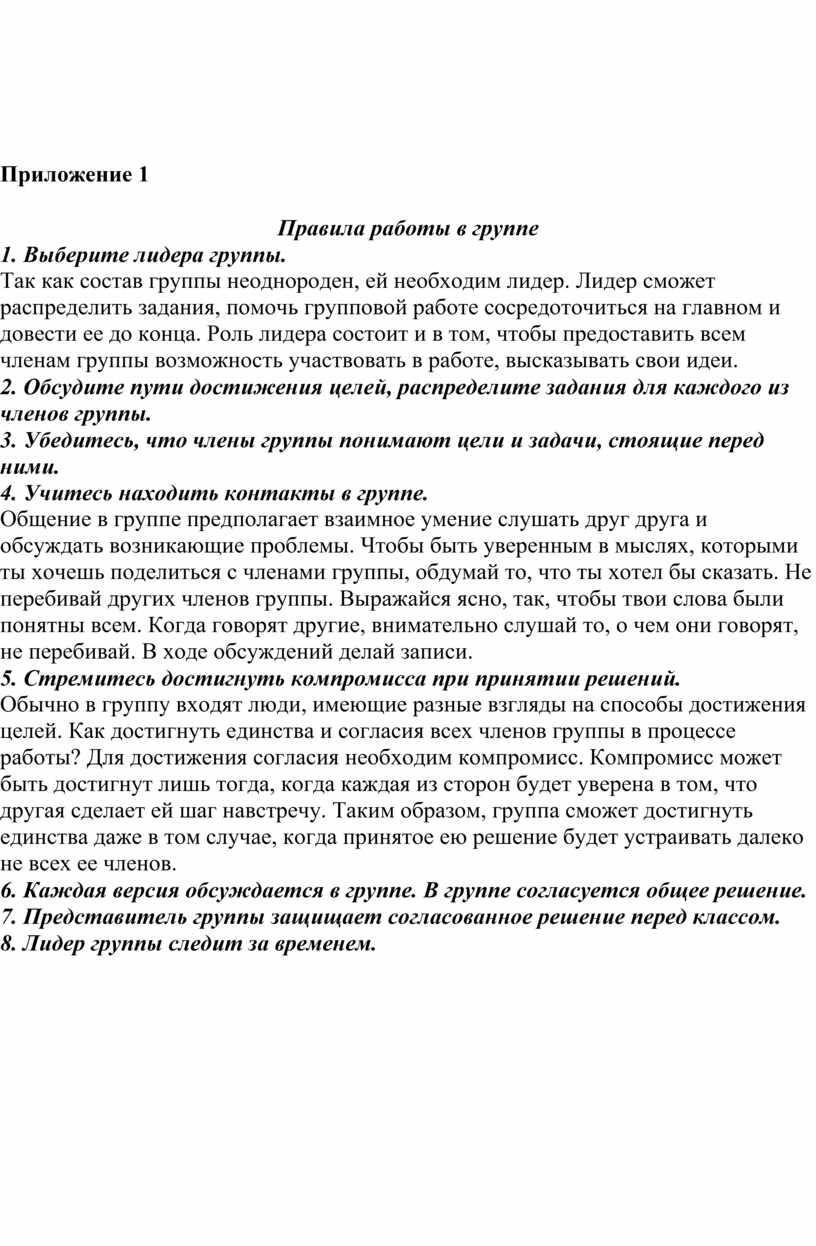 Приложение 1

Правила работы в группе

1. Выберите лидера группы.
Так как состав группы неоднороден, ей необходим лидер. Лидер сможет распределить задания, помочь групповой работе сосредоточиться на главном и довести ее до конца. Роль лидера состоит и в том, чтобы предоставить всем членам группы возможность участвовать в работе, высказывать свои идеи.
2. Обсудите пути достижения целей, распределите задания для каждого из членов группы.
3. Убедитесь, что члены группы понимают цели и задачи, стоящие перед ними.
4. Учитесь находить контакты в группе.
Общение в группе предполагает взаимное умение слушать друг друга и обсуждать возникающие проблемы. Чтобы быть уверенным в мыслях, которыми ты хочешь поделиться с членами группы, обдумай то, что ты хотел бы сказать. Не перебивай других членов группы. Выражайся ясно, так, чтобы твои слова были понятны всем. Когда говорят другие, внимательно слушай то, о чем они говорят, не перебивай. В ходе обсуждений делай записи.
5. Стремитесь достигнуть компромисса при принятии решений.
Обычно в группу входят люди, имеющие разные взгляды на способы достижения целей. Как достигнуть единства и согласия всех членов группы в процессе работы? Для достижения согласия необходим компромисс. Компромисс может быть достигнут лишь тогда, когда каждая из сторон будет уверена в том, что другая сделает ей шаг навстречу. Таким образом, группа сможет достигнуть единства даже в том случае, когда принятое ею решение будет устраивать далеко не всех ее членов.
6. Каждая версия обсуждается в группе. В группе согласуется общее решение.
7. Представитель группы защищает согласованное решение перед классом.
8. Лидер группы следит за временем.